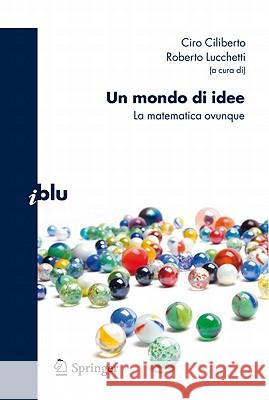 Ciro Ciliberto
Roberto Lucchetti
(a cura di)

Un mondo di idee
La matematica ovunque

iblu

Springer

Kraina Książek